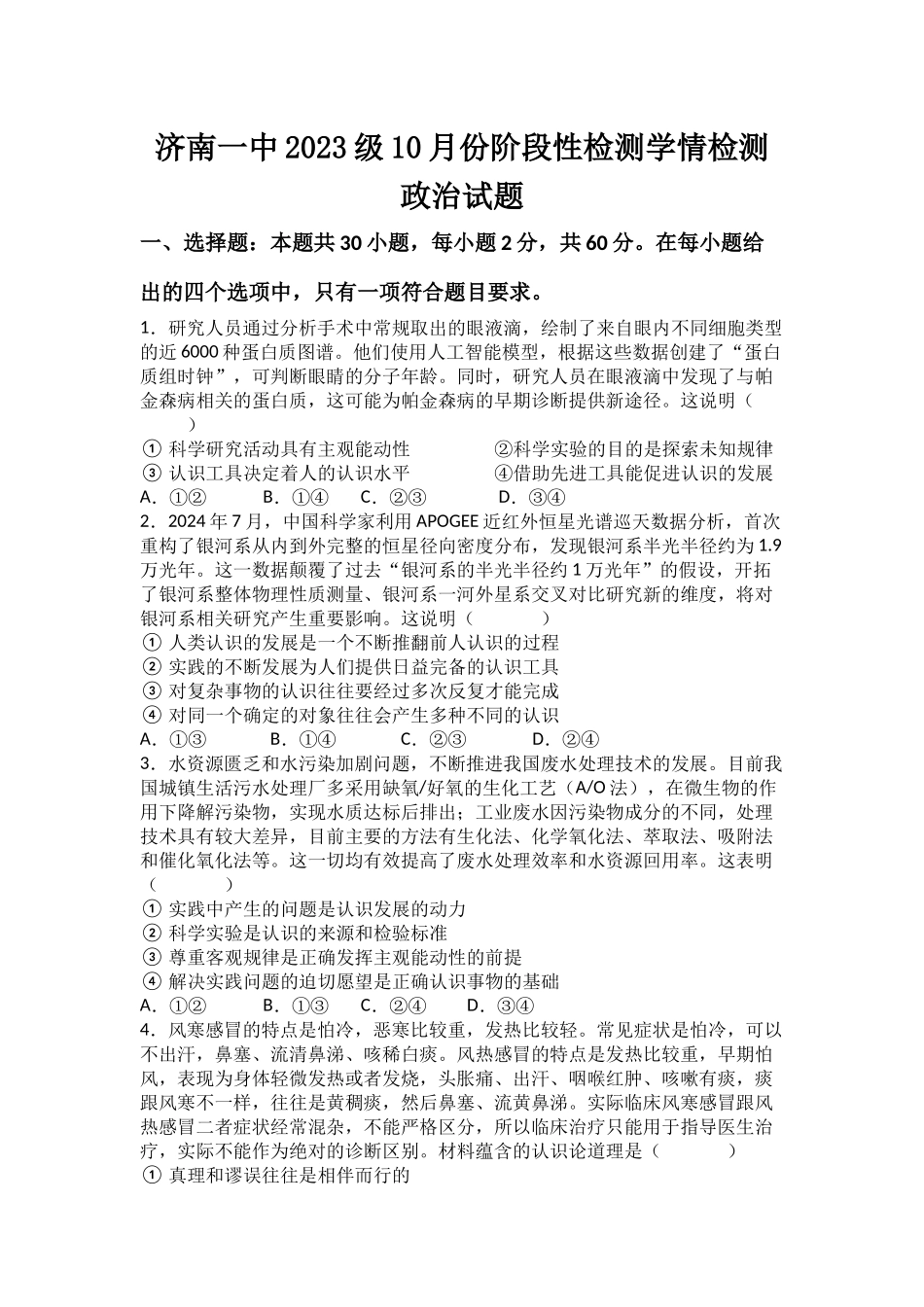 济南一中2023级10月份阶段性检测学情检测
政治试题

一、选择题：本题共30小题，每小题2分，共60分。在每小题给出的四个选项中，只有一项符合题目要求。

1．研究人员通过分析手术中常规取出的眼液滴，绘制了来自眼内不同细胞类型的近6000种蛋白质图谱。他们使用人工智能模型，根据这些数据创建了“蛋白质组时钟”，可判断眼睛的分子年龄。同时，研究人员在眼液滴中发现了与帕金森病相关的蛋白质，这可能为帕金森病的早期诊断提供新途径。这说明（ ）
① 科学研究活动具有主观能动性
②科学实验的目的是探索未知规律
③ 认识工具决定着人的认识水平
④借助先进工具能促进认识的发展
A．①②　B．①④　C．②③　D．③④

2．2024年7月，中国科学家利用APOGEE近红外恒星光谱巡天数据分析，首次重构了银河系从内到外完整的恒星径向密度分布，发现银河系半光半径约为1.9万光年。这一数据颠覆了过去“银河系的半光半径约1万光年”的假设，开拓了银河系整体物理性质测量、银河系一河外星系交叉对比研究新的维度，将对银河系相关研究产生重要影响。这说明（ ）
① 人类认识的发展是一个不断推翻前人认识的过程
② 实践的不断发展为人们提供日益完备的认识工具
③ 对复杂事物的认识往往要经过多次反复才能完成
④ 对同一个确定的对象往往会产生多种不同的认识
A．①③　B．①④　C．②③　D．②④

3．水资源匮乏和水污染加剧问题，不断推进我国废水处理技术的发展。目前我国城镇生活污水处理厂多采用缺氧/好氧的生化工艺（A/O法），在微生物的作用下降解污染物，实现水质达标后排出；工业废水因污染物成分的不同，处理技术具有较大差异，目前主要的方法有生化法、化学氧化法、萃取法、吸附法和催化氧化法等。这一切均有效提高了废水处理效率和水资源回用率。这表明（ ）
① 实践中产生的问题是认识发展的动力
② 科学实验是认识的来源和检验标准
③ 尊重客观规律是正确发挥主观能动性的前提
④ 解决实践问题的迫切愿望是正确认识事物的基础
A．①②　B．①③　C．②④　D．③④

4．风寒感冒的特点是怕冷，恶寒比较重，发热比较轻。常见症状是怕冷，可以不出汗，鼻塞、流清鼻涕、咳稀白痰。风热感冒的特点是发热比较重，早期怕风，表现为身体轻微发热或者发烧，头胀痛、出汗、咽喉红肿、咳嗽有痰，痰跟风寒不一样，往往是黄稠痰，然后鼻塞、流黄鼻涕。实际临床风寒感冒跟风热感冒二者症状经常混杂，不能严格区分，所以临床治疗只能用于指导医生治疗，实际不能作为绝对的诊断区别。材料蕴含的认识论道理是（ ）
① 真理和谬误往往是相伴而行的